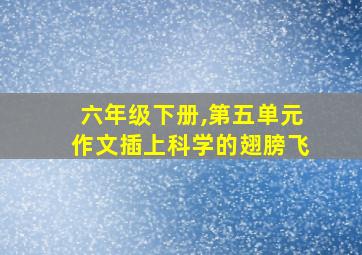 六年级下册,第五单元
作文插上科学的翅膀飞